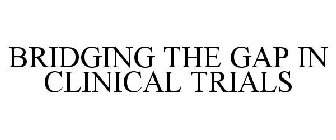 BRIDGING THE GAP IN CLINICAL TRIALS